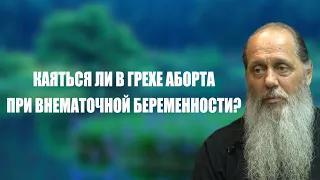 КАЯТЬСЯ ЛИ В ГРЕХЕ АБОРТА
ПРИ ВНЕМАТОЧНОЙ БЕРЕМЕННОСТИ?